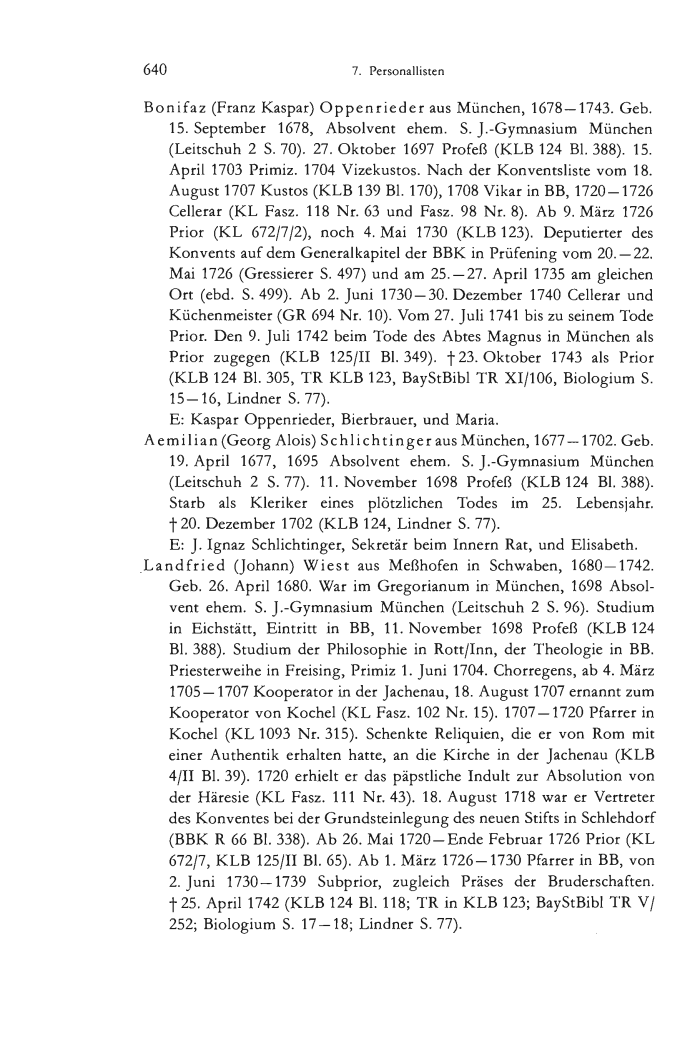 640

7. Personallisten

Bonifaz (Franz Kaspar) Oppenrieder aus München, 1678–1743. Geb. 15. September 1678, Absolvent ehem. S. J.-Gymnasium München (Leitschuh 2 S. 70). 27. Oktober 1697 Profeß (KLB 124 Bl. 388). 15. April 1703 Primiz. 1704 Vizekustos. Nach der Konventsliste vom 18. August 1707 Kustos (KLB 139 Bl. 170), 1708 Vikar in BB, 1720–1726 Cellerar (KL Fasz. 118 Nr. 63 und Fasz. 98 Nr. 8). Ab 9. März 1726 Prior (KL 672/7/2), noch 4. Mai 1730 (KLB 123). Deputierter des Konvents auf dem Generalkapitel der BBK in Prüfening vom 20.–22. Mai 1726 (Gressierer S. 497) und am 25.–27. April 1735 am gleichen Ort (ebd. S. 499). Ab 2. Juni 1730–30. Dezember 1740 Cellerar und Küchenmeister (GR 694 Nr. 10). Vom 27. Juli 1741 bis zu seinem Tode Prior. Den 9. Juli 1742 beim Tode des Abtes Magnus in München als Prior zugegen (KLB 125/II Bl. 349). † 23. Oktober 1743 als Prior (KLB 124 Bl. 305, TR KLB 123, BayStBibl TR XI/106, Biologium S. 15–16, Lindner S. 77).
E: Kaspar Oppenrieder, Bierbrauer, und Maria.

Aemilian (Georg Alois) Schlichtinger aus München, 1677–1702. Geb. 19. April 1677, 1695 Absolvent ehem. S. J.-Gymnasium München (Leitschuh 2 S. 77). 11. November 1698 Profeß (KLB 124 Bl. 388). Starb als Kleriker eines plötzlichen Todes im 25. Lebensjahr. † 20. Dezember 1702 (KLB 124, Lindner S. 77).
E: J. Ignaz Schlichtinger, Sekretär beim Innern Rat, und Elisabeth.

Landfried (Johann) Wiest aus Meßhofen in Schwaben, 1680–1742. Geb. 26. April 1680. War im Gregorianum in München, 1698 Absolvent ehem. S. J.-Gymnasium München (Leitschuh 2 S. 96). Studium in Eichstätt, Eintritt in BB, 11. November 1698 Profeß (KLB 124 Bl. 388). Studium der Philosophie in Rott/Inn, der Theologie in BB. Priesterweihe in Freising, Primiz 1. Juni 1704. Chorregens, ab 4. März 1705–1707 Kooperator in der Jachenau, 18. August 1707 ernannt zum Kooperator von Kochel (KL Fasz. 102 Nr. 15). 1707–1720 Pfarrer in Kochel (KL 1093 Nr. 315). Schenkte Reliquien, die er von Rom mit einer Authentik erhalten hatte, an die Kirche in der Jachenau (KLB 4/II Bl. 39). 1720 erhielt er das päpstliche Indult zur Absolution von der Häresie (KL Fasz. 111 Nr. 43). 18. August 1718 war er Vertreter des Konventes bei der Grundsteinlegung des neuen Stifts in Schlehdorf (BBK R 66 Bl. 338). Ab 26. Mai 1720–Ende Februar 1726 Prior (KL 672/7, KLB 125/II Bl. 65). Ab 1. März 1726–1730 Pfarrer in BB, von 2. Juni 1730–1739 Subprior, zugleich Präses der Bruderschaften. † 25. April 1742 (KLB 124 Bl. 118; TR in KLB 123; BayStBibl TR V/252; Biologium S. 17–18; Lindner S. 77).